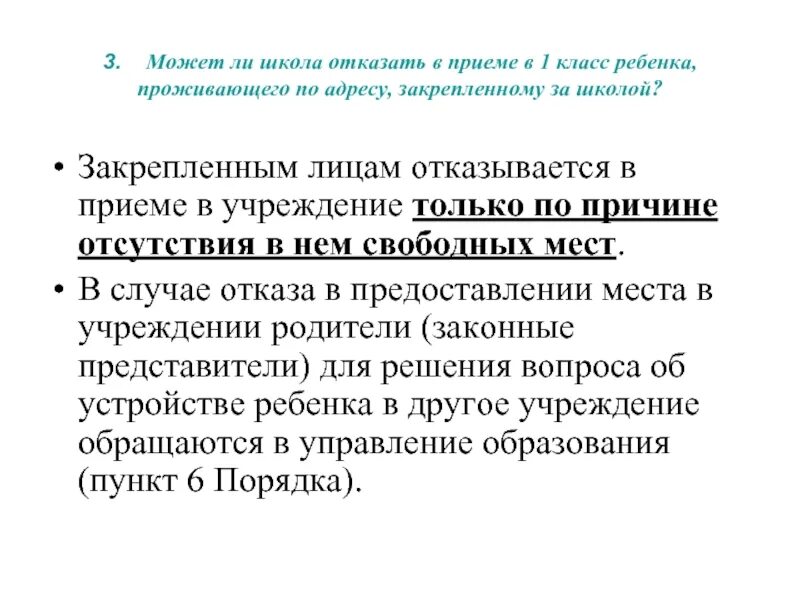 3. Может ли школа отказать в приеме в 1 класс ребенка, проживающего по адресу, закрепленному за школой?

• Закрепленным лицам отказывается в приеме в учреждение только по причине отсутствия в нем свободных мест.

• В случае отказа в предоставлении места в учреждении родители (законные представители) для решения вопроса об устройстве ребенка в другое учреждение обращаются в управление образования (пункт 6 Порядка).